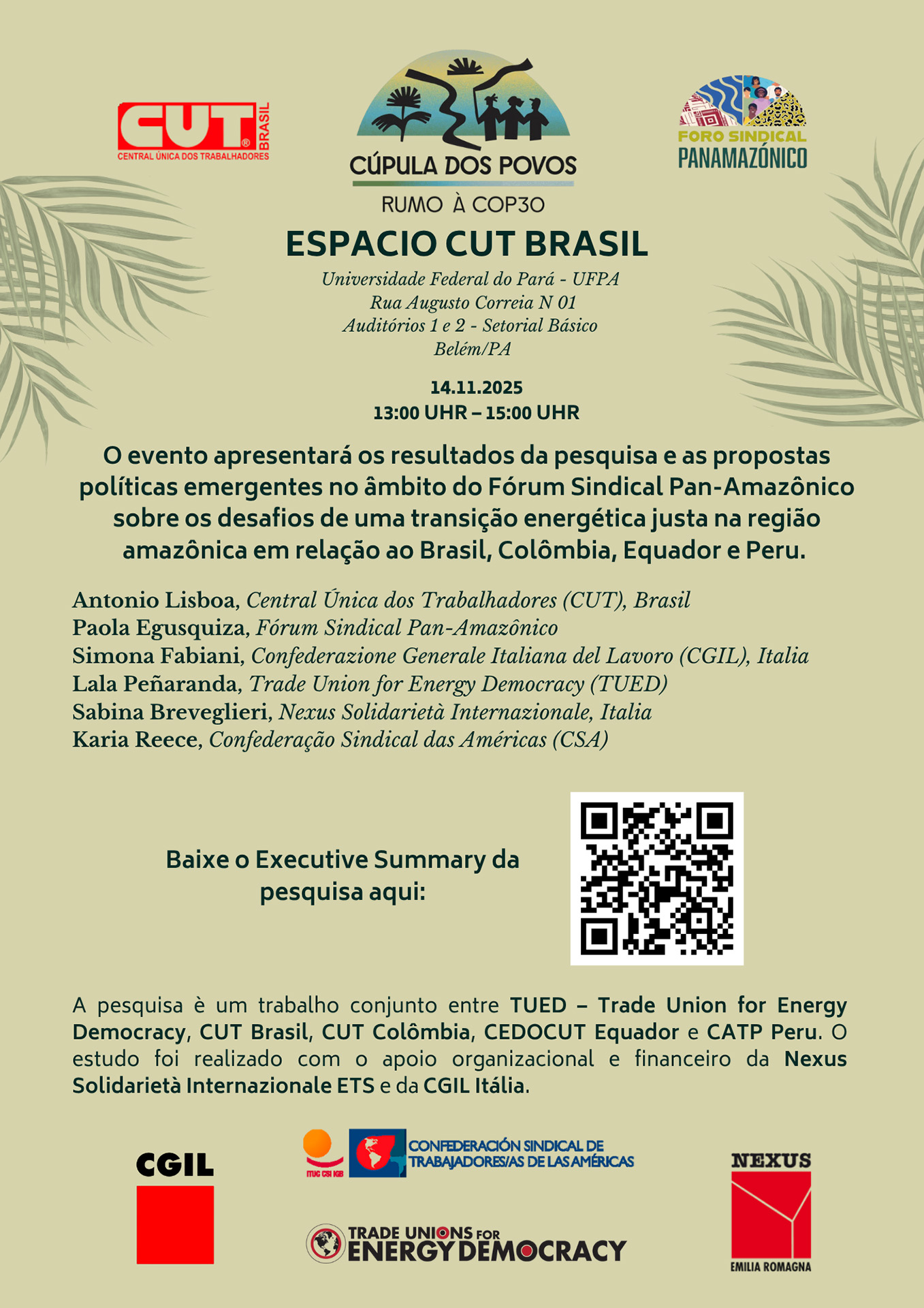 CUT BRASIL
CENTRAL ÚNICA DOS TRABALHADORES

CÚPULA DOS POVOS
RUMO À COP30

FORO SINDICAL
PANAMAZÓNICO

ESPACIO CUT BRASIL

Universidade Federal do Pará - UFPA
Rua Augusto Correia N 01
Auditórios 1 e 2 - Setorial Básico
Belém/PA

14.11.2025
13:00 UHR – 15:00 UHR

O evento apresentará os resultados da pesquisa e as propostas políticas emergentes no âmbito do Fórum Sindical Pan-Amazônico sobre os desafios de uma transição energética justa na região amazônica em relação ao Brasil, Colômbia, Equador e Peru.

Antonio Lisboa, Central Única dos Trabalhadores (CUT), Brasil
Paola Egusquiza, Fórum Sindical Pan-Amazônico
Simona Fabiani, Confederazione Generale Italiana del Lavoro (CGIL), Italia
Lala Peñaranda, Trade Union for Energy Democracy (TUED)
Sabina Breveglieri, Nexus Solidarietà Internazionale, Italia
Karia Reece, Confederação Sindical das Américas (CSA)

Baixe o Executive Summary da pesquisa aqui:

A pesquisa è um trabalho conjunto entre TUED – Trade Union for Energy Democracy, CUT Brasil, CUT Colômbia, CEDOCUT Equador e CATP Peru. O estudo foi realizado com o apoio organizacional e financeiro da Nexus Solidarietà Internazionale ETS e da CGIL Itália.

CGIL

ITUC CSI IGB

CONFEDERACIÓN SINDICAL DE TRABAJADORES/AS DE LAS AMÉRICAS

TRADE UNIONS FOR ENERGY DEMOCRACY

NEXUS
EMILIA ROMAGNA